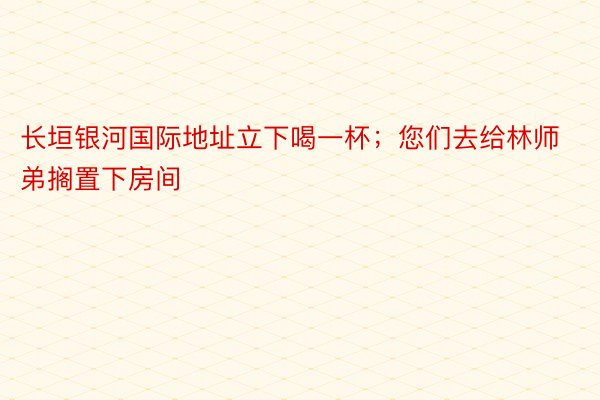 长垣银河国际地址立下喝一杯；您们去给林师弟搁置下房间